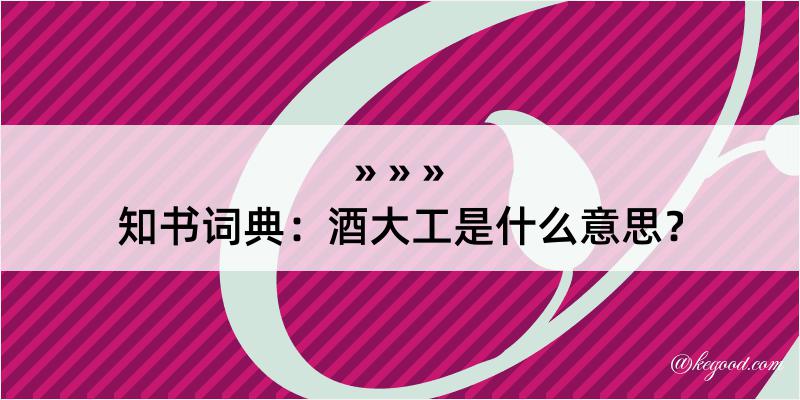 » » »
知书词典：酒大工是什么意思？

@kegood.com